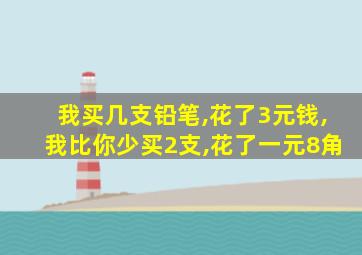 我买几支铅笔,花了3元钱,
我比你少买2支,花了一元8角